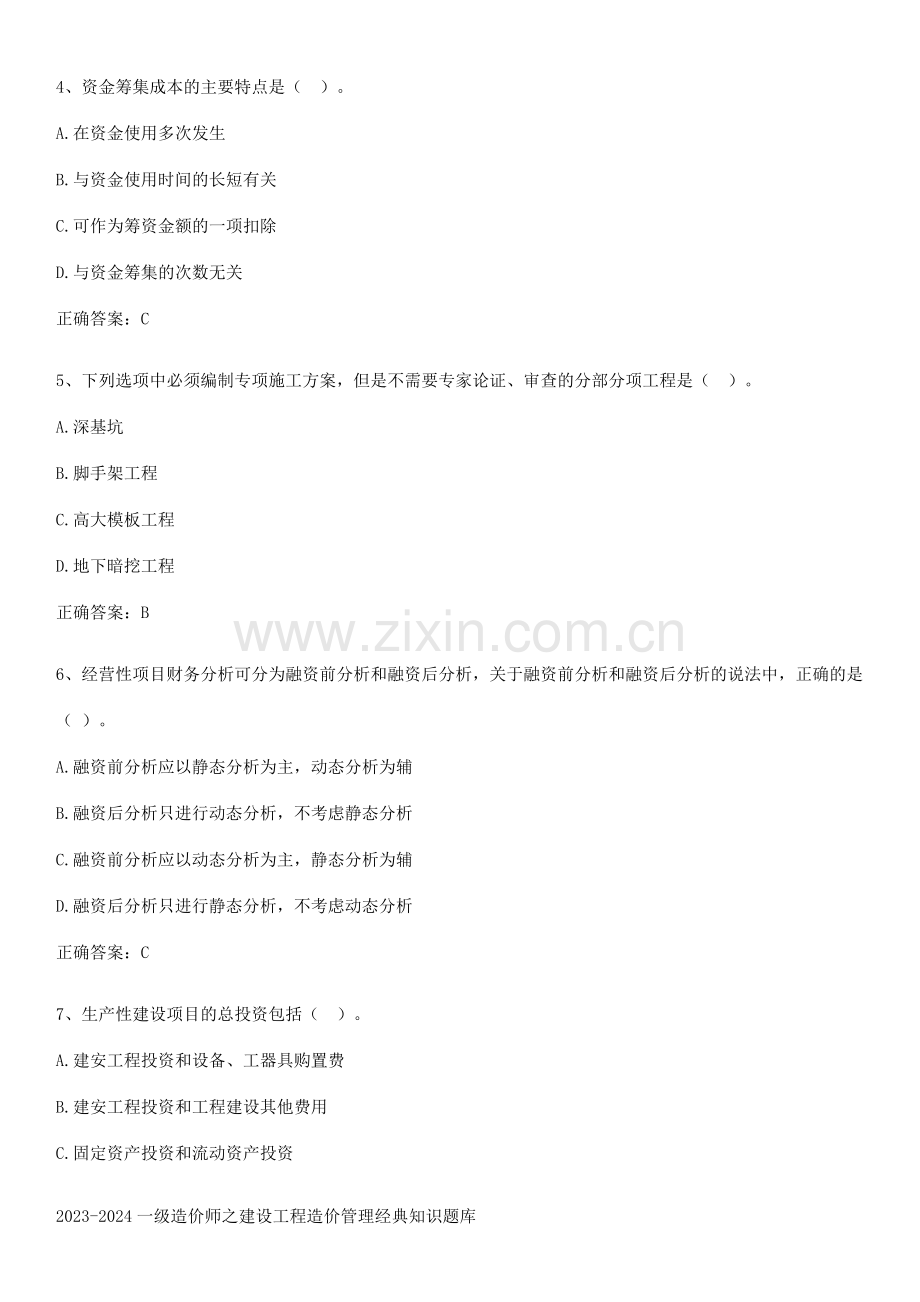 4、资金筹集成本的主要特点是（ ）。

A.在资金使用多次发生

B.与资金使用时间的长短有关

C.可作为筹资金额的一项扣除

D.与资金筹集的次数无关

正确答案：C

5、下列选项中必须编制专项施工方案，但是不需要专家论证、审查的分部分项工程是（ ）。

A.深基坑

B.脚手架工程

C.高大模板工程

D.地下暗挖工程

正确答案：B

www.zixin.com.cn

6、经营性项目财务分析可分为融资前分析和融资后分析，关于融资前分析和融资后分析的说法中，正确的是（ ）。

A.融资前分析应以静态分析为主，动态分析为辅

B.融资后分析只进行动态分析，不考虑静态分析

C.融资前分析应以动态分析为主，静态分析为辅

D.融资后分析只进行静态分析，不考虑动态分析

正确答案：C

7、生产性建设项目的总投资包括（ ）。

A.建安工程投资和设备、工器具购置费

B.建安工程投资和工程建设其他费用

C.固定资产投资和流动资产投资

2023-2024一级造价师之建设工程造价管理经典知识题库